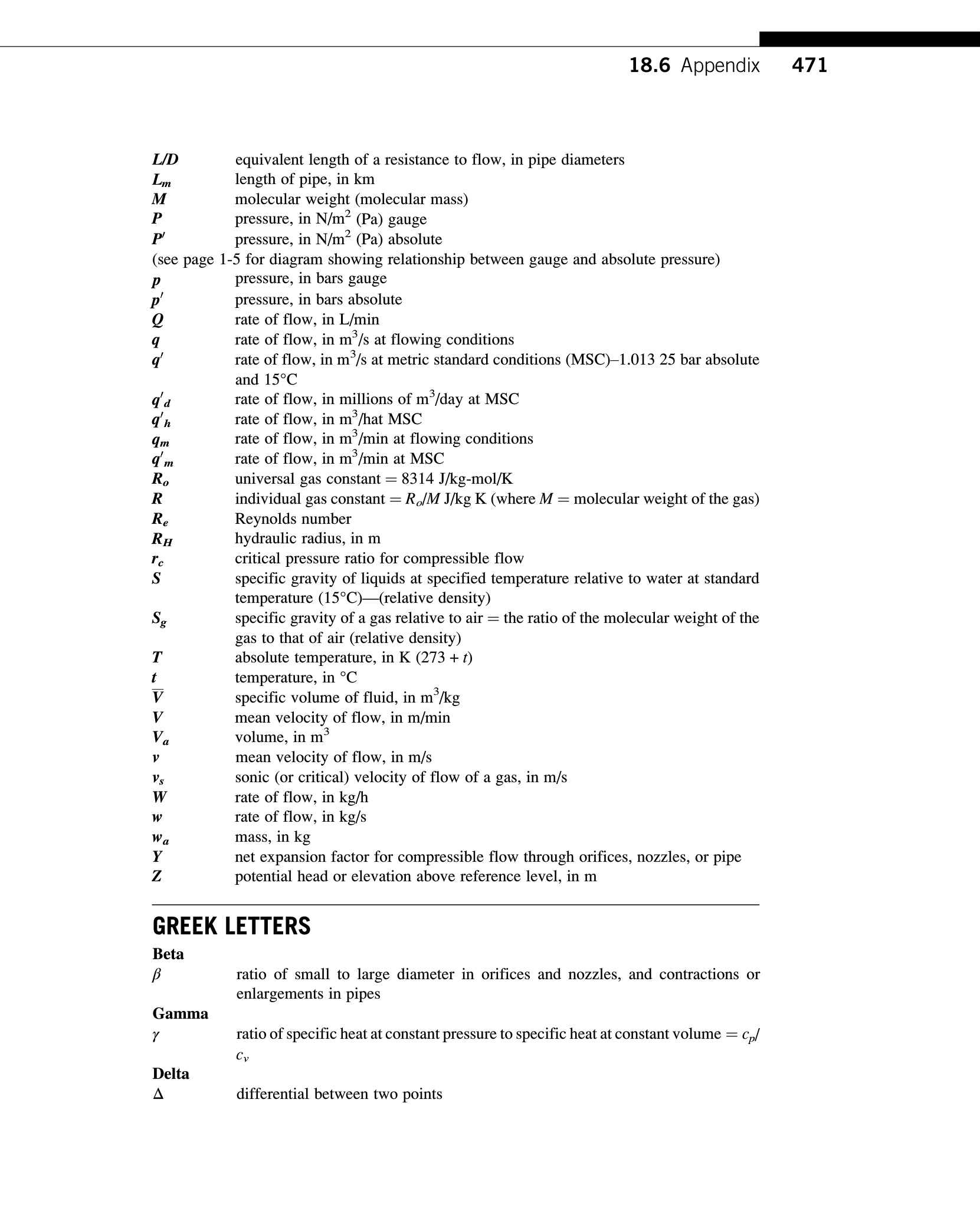 18.6 Appendix 471

$L/D$ equivalent length of a resistance to flow, in pipe diameters
$L_m$ length of pipe, in km
$M$ molecular weight (molecular mass)
$P$ pressure, in N/m$^2$ (Pa) gauge
$P'$ pressure, in N/m$^2$ (Pa) absolute
(see page 1-5 for diagram showing relationship between gauge and absolute pressure)
$p$ pressure, in bars gauge
$p'$ pressure, in bars absolute
$Q$ rate of flow, in L/min
$q$ rate of flow, in m$^3$/s at flowing conditions
$q'$ rate of flow, in m$^3$/s at metric standard conditions (MSC)–1.013 25 bar absolute and 15°C
$q'_d$ rate of flow, in millions of m$^3$/day at MSC
$q'_h$ rate of flow, in m$^3$/hat MSC
$q_m$ rate of flow, in m$^3$/min at flowing conditions
$q'_m$ rate of flow, in m$^3$/min at MSC
$R_o$ universal gas constant = 8314 J/kg-mol/K
$R$ individual gas constant = $R_o/M$ J/kg K (where $M$ = molecular weight of the gas)
$R_e$ Reynolds number
$R_H$ hydraulic radius, in m
$r_c$ critical pressure ratio for compressible flow
$S$ specific gravity of liquids at specified temperature relative to water at standard temperature (15°C)—(relative density)
$S_g$ specific gravity of a gas relative to air = the ratio of the molecular weight of the gas to that of air (relative density)
$T$ absolute temperature, in K (273 + $t$)
$t$ temperature, in °C
$\overline{V}$ specific volume of fluid, in m$^3$/kg
$V$ mean velocity of flow, in m/min
$V_a$ volume, in m$^3$
$v$ mean velocity of flow, in m/s
$v_s$ sonic (or critical) velocity of flow of a gas, in m/s
$W$ rate of flow, in kg/h
$w$ rate of flow, in kg/s
$w_a$ mass, in kg
$Y$ net expansion factor for compressible flow through orifices, nozzles, or pipe
$Z$ potential head or elevation above reference level, in m

GREEK LETTERS

Beta
$\beta$ ratio of small to large diameter in orifices and nozzles, and contractions or enlargements in pipes

Gamma
$\gamma$ ratio of specific heat at constant pressure to specific heat at constant volume = $c_p/c_v$

Delta
$\Delta$ differential between two points